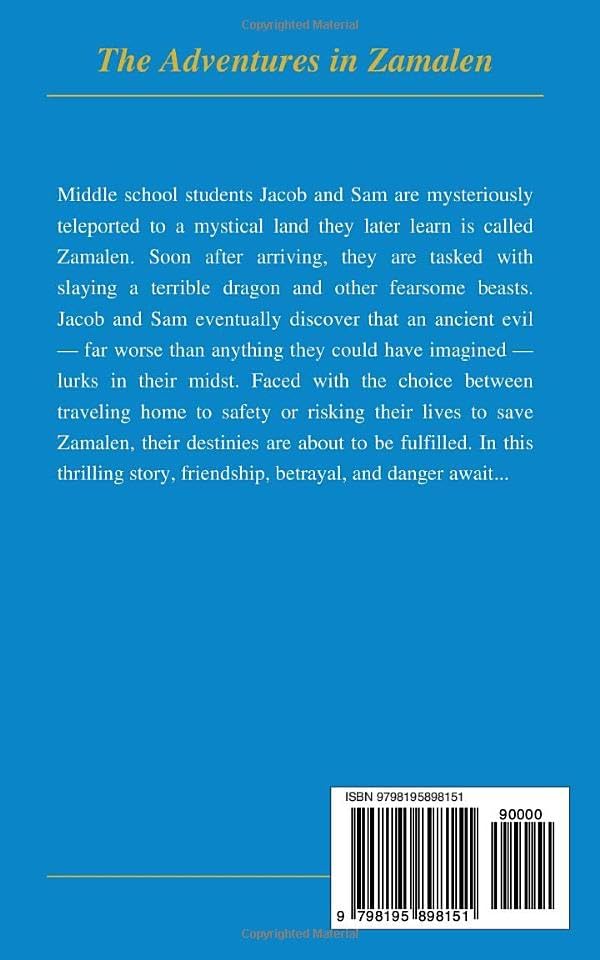 Copyrighted Material

The Adventures in Zamalen

Middle school students Jacob and Sam are mysteriously teleported to a mystical land they later learn is called Zamalen. Soon after arriving, they are tasked with slaying a terrible dragon and other fearsome beasts. Jacob and Sam eventually discover that an ancient evil — far worse than anything they could have imagined — lurks in their midst. Faced with the choice between traveling home to safety or risking their lives to save Zamalen, their destinies are about to be fulfilled. In this thrilling story, friendship, betrayal, and danger await...

ISBN 9798195898151

90000

9 798195 898151

Copyrighted Material